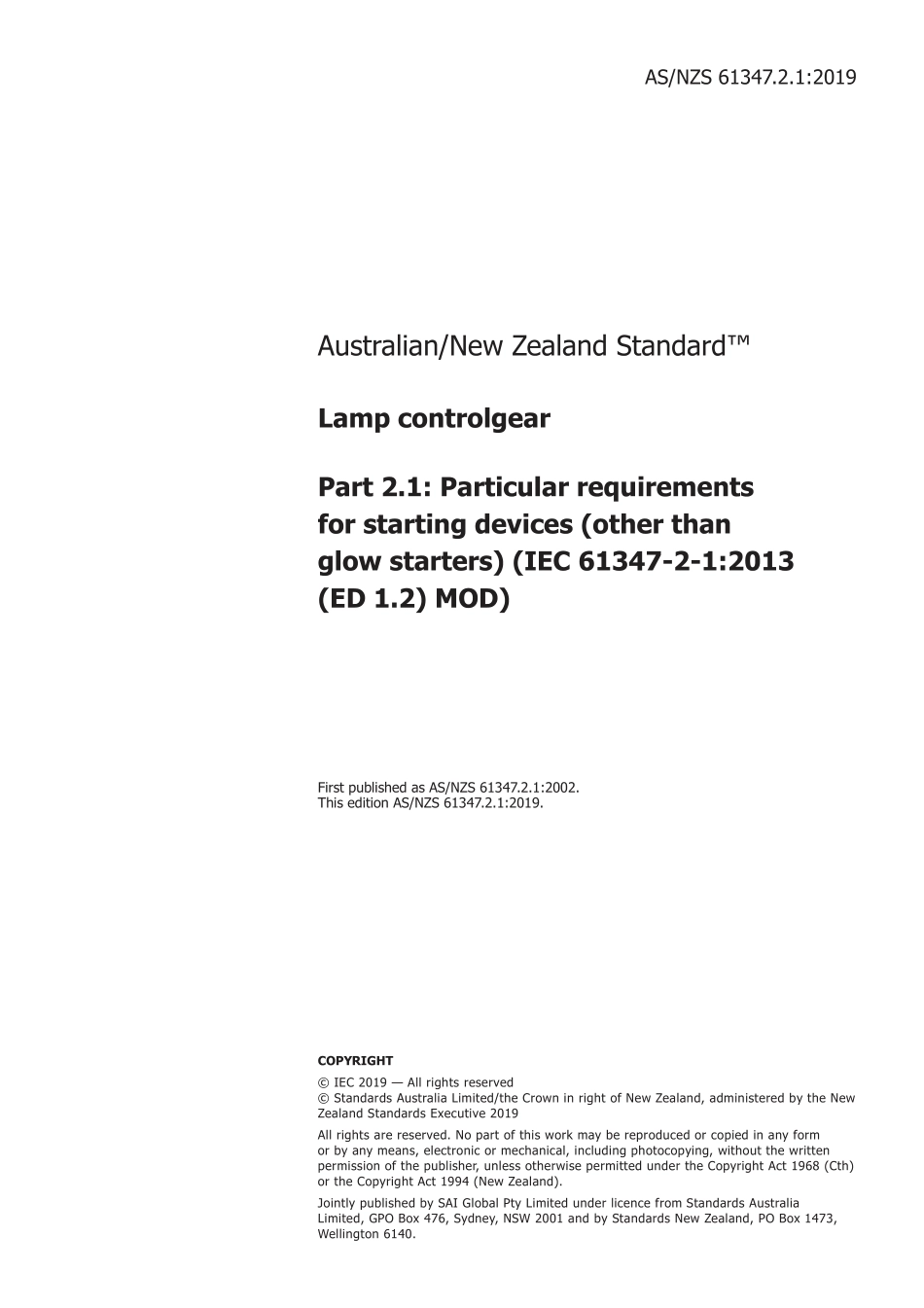 AS/NZS 61347.2.1:2019

Australian/New Zealand Standard™

Lamp controlgear

Part 2.1: Particular requirements for starting devices (other than glow starters) (IEC 61347-2-1:2013 (ED 1.2) MOD)

First published as AS/NZS 61347.2.1:2002.
This edition AS/NZS 61347.2.1:2019.

COPYRIGHT

© IEC 2019 — All rights reserved
© Standards Australia Limited/the Crown in right of New Zealand, administered by the New Zealand Standards Executive 2019

All rights are reserved. No part of this work may be reproduced or copied in any form or by any means, electronic or mechanical, including photocopying, without the written permission of the publisher, unless otherwise permitted under the Copyright Act 1968 (Cth) or the Copyright Act 1994 (New Zealand).

Jointly published by SAI Global Pty Limited under licence from Standards Australia Limited, GPO Box 476, Sydney, NSW 2001 and by Standards New Zealand, PO Box 1473, Wellington 6140.